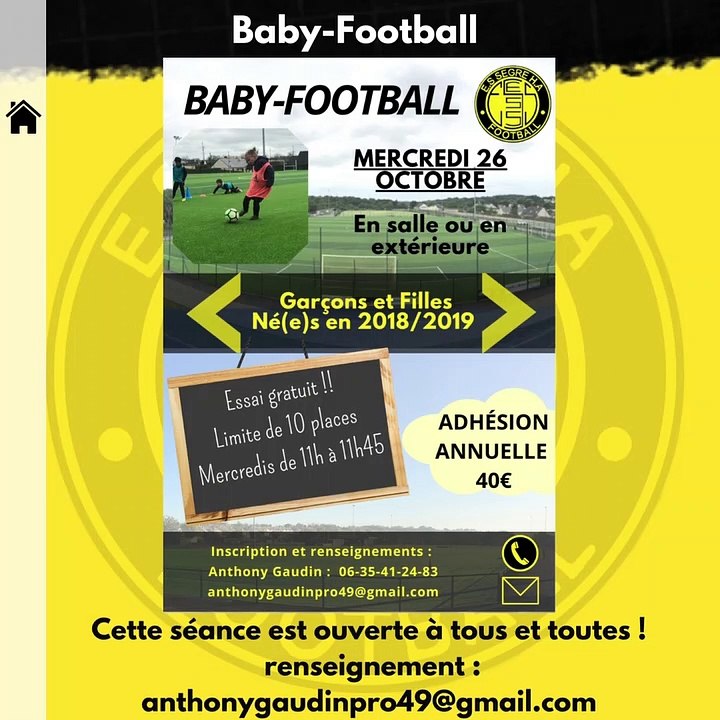 Baby-Football

BABY-FOOTBALL

E.S SEGRE HA
FOOTBALL

MERCREDI 26 OCTOBRE

En salle ou en extérieure

Garçons et Filles
Né(e)s en 2018/2019

Essai gratuit !!
Limite de 10 places
Mercredis de 11h à 11h45

ADHÉSION ANNUELLE 40€

Inscription et renseignements :
Anthony Gaudin : 06-35-41-24-83
anthonygaudinpro49@gmail.com

Cette séance est ouverte à tous et toutes !
renseignement :
anthonygaudinpro49@gmail.com